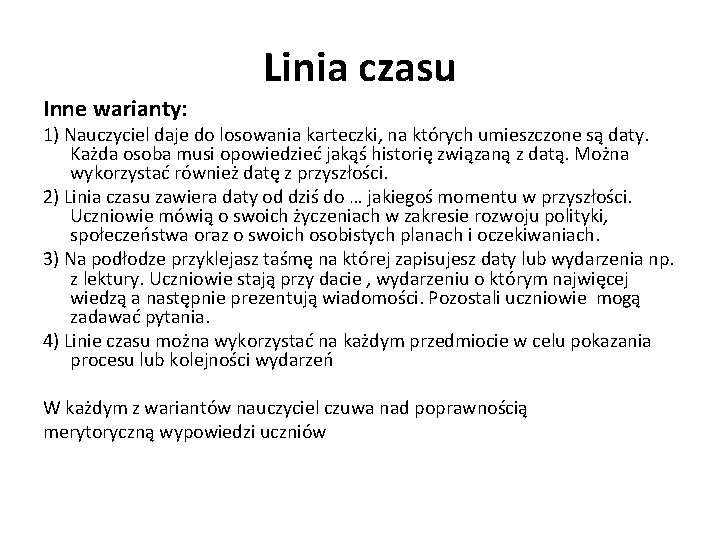 Linia czasu

Inne warianty:

1) Nauczyciel daje do losowania karteczki, na których umieszczone są daty. Każda osoba musi opowiedzieć jakąś historię związaną z datą. Można wykorzystać również datę z przyszłości.

2) Linia czasu zawiera daty od dziś do … jakiegoś momentu w przyszłości. Uczniowie mówią o swoich życzeniach w zakresie rozwoju polityki, społeczeństwa oraz o swoich osobistych planach i oczekiwaniach.

3) Na podłodze przyklejasz taśmę na której zapisujesz daty lub wydarzenia np. z lektury. Uczniowie stają przy dacie , wydarzeniu o którym najwięcej wiedzą a następnie prezentują wiadomości. Pozostali uczniowie mogą zadawać pytania.

4) Linie czasu można wykorzystać na każdym przedmiocie w celu pokazania procesu lub kolejności wydarzeń

W każdym z wariantów nauczyciel czuwa nad poprawnością merytoryczną wypowiedzi uczniów